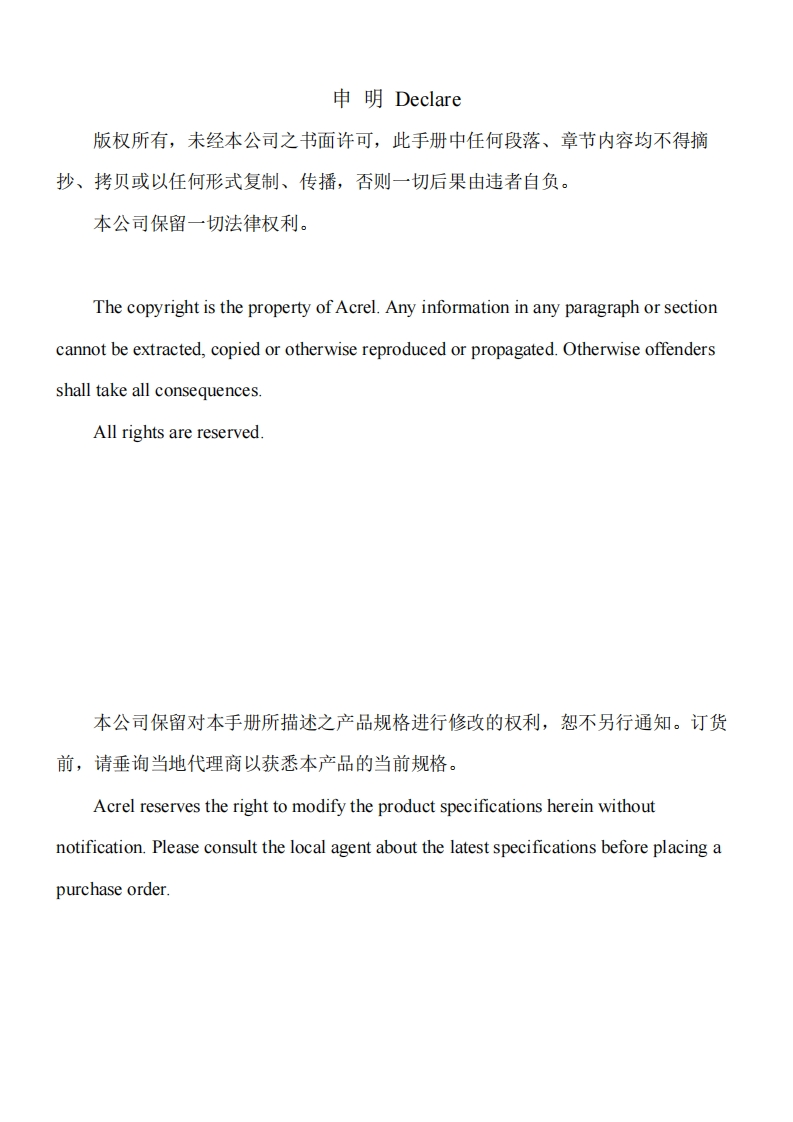 申 明 Declare

版权所有，未经本公司之书面许可，此手册中任何段落、章节内容均不得摘抄、拷贝或以任何形式复制、传播，否则一切后果由违者自负。

本公司保留一切法律权利。

The copyright is the property of Acrel. Any information in any paragraph or section cannot be extracted, copied or otherwise reproduced or propagated. Otherwise offenders shall take all consequences.

All rights are reserved.

本公司保留对本手册所描述之产品规格进行修改的权利，恕不另行通知。订货前，请垂询当地代理商以获悉本产品的当前规格。

Acrel reserves the right to modify the product specifications herein without notification. Please consult the local agent about the latest specifications before placing a purchase order.